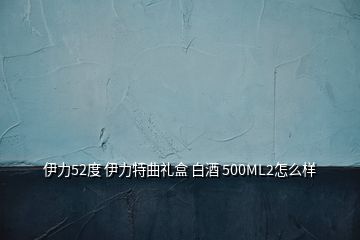 伊力52度 伊力特曲礼盒 白酒 500ML2怎么样